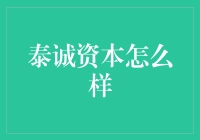 泰诚资本怎么样